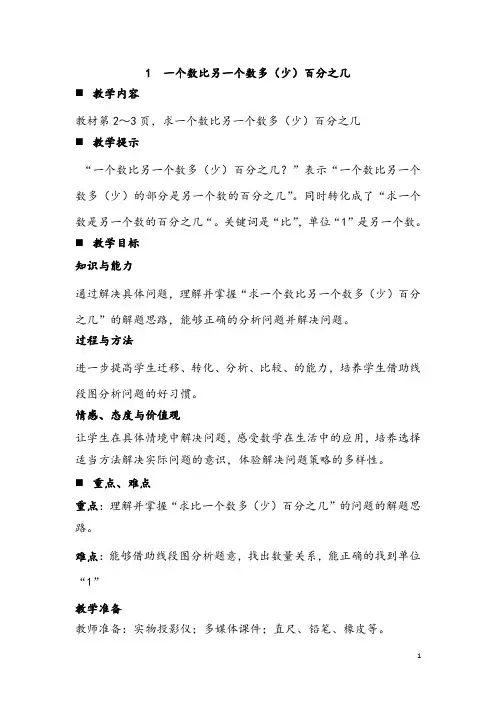 1　一个数比另一个数多（少）百分之几

■ 教学内容

教材第 2～3 页，求一个数比另一个数多（少）百分之几

■ 教学提示

“一个数比另一个数多（少）百分之几？”表示“一个数比另一个数多（少）的部分是另一个数的百分之几”。同时转化成了“求一个数是另一个数的百分之几“。关键词是“比”，单位“1”是另一个数。

■ 教学目标

知识与能力

通过解决具体问题，理解并掌握“求一个数比另一个数多（少）百分之几”的解题思路，能够正确的分析问题并解决问题。

过程与方法

进一步提高学生迁移、转化、分析、比较、的能力，培养学生借助线段图分析问题的好习惯。

情感、态度与价值观

让学生在具体情境中解决问题，感受数学在生活中的应用，培养选择适当方法解决实际问题的意识，体验解决问题策略的多样性。

■ 重点、难点

重点：理解并掌握“求比一个数多（少）百分之几”的问题的解题思路。

难点：能够借助线段图分析题意，找出数量关系，能正确的找到单位“1”

教学准备

教师准备：实物投影仪；多媒体课件；直尺、铅笔、橡皮等。

1